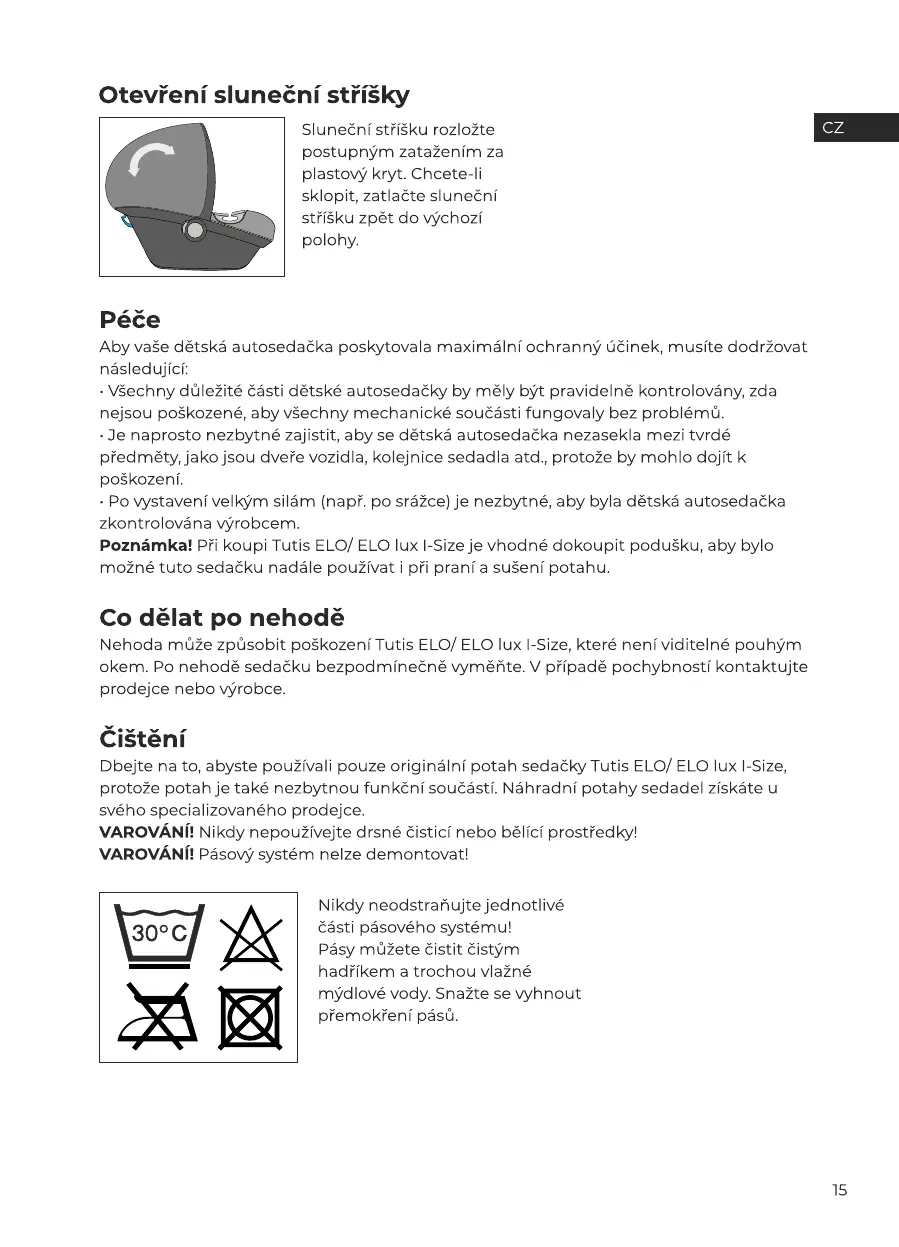 Otevření sluneční stříšky

CZ

Sluneční stříšku rozložte postupným zatažením za plastový kryt. Chcete-li sklopit, zatlačte sluneční stříšku zpět do výchozí polohy.

Péče
Aby vaše dětská autosedačka poskytovala maximální ochranný účinek, musíte dodržovat následující:
• Všechny důležité části dětské autosedačky by měly být pravidelně kontrolovány, zda nejsou poškozené, aby všechny mechanické součásti fungovaly bez problémů.
• Je naprosto nezbytné zajistit, aby se dětská autosedačka nezasekla mezi tvrdé předměty, jako jsou dveře vozidla, kolejnice sedadla atd., protože by mohlo dojít k poškození.
• Po vystavení velkým silám (např. po srážce) je nezbytné, aby byla dětská autosedačka zkontrolována výrobcem.
Poznámka! Při koupi Tutis ELO/ ELO lux I-Size je vhodné dokoupit podušku, aby bylo možné tuto sedačku nadále používat i při praní a sušení potahu.

Co dělat po nehodě
Nehoda může způsobit poškození Tutis ELO/ ELO lux I-Size, které není viditelné pouhým okem. Po nehodě sedačku bezpodmínečně vyměňte. V případě pochybností kontaktujte prodejce nebo výrobce.

Čištění
Dbejte na to, abyste používali pouze originální potah sedačky Tutis ELO/ ELO lux I-Size, protože potah je také nezbytnou funkční součástí. Náhradní potahy sedadel získáte u svého specializovaného prodejce.
VAROVÁNÍ! Nikdy nepoužívejte drsné čisticí nebo bělící prostředky!
VAROVÁNÍ! Pásový systém nelze demontovat!

30°C

Nikdy neodstraňujte jednotlivé části pásového systému!
Pásy můžete čistit čistým hadříkem a trochou vlažné mýdlové vody. Snažte se vyhnout přemokření pásů.

15